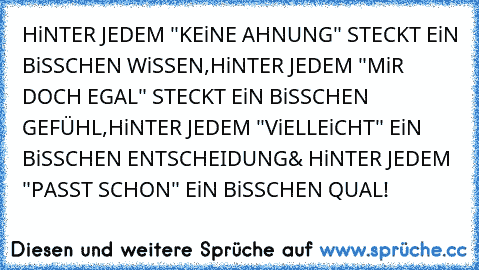 HiNTER JEDEM "KEiNE AHNUNG" STECKT EiN BiSSCHEN WiSSEN,HiNTER JEDEM "MiR DOCH EGAL" STECKT EiN BiSSCHEN GEFÜHL,HiNTER JEDEM "ViELLEiCHT" EiN BiSSCHEN ENTSCHEIDUNG& HiNTER JEDEM "PASST SCHON" EiN BiSSCHEN QUAL!

Diesen und weitere Sprüche auf www.sprüche.cc